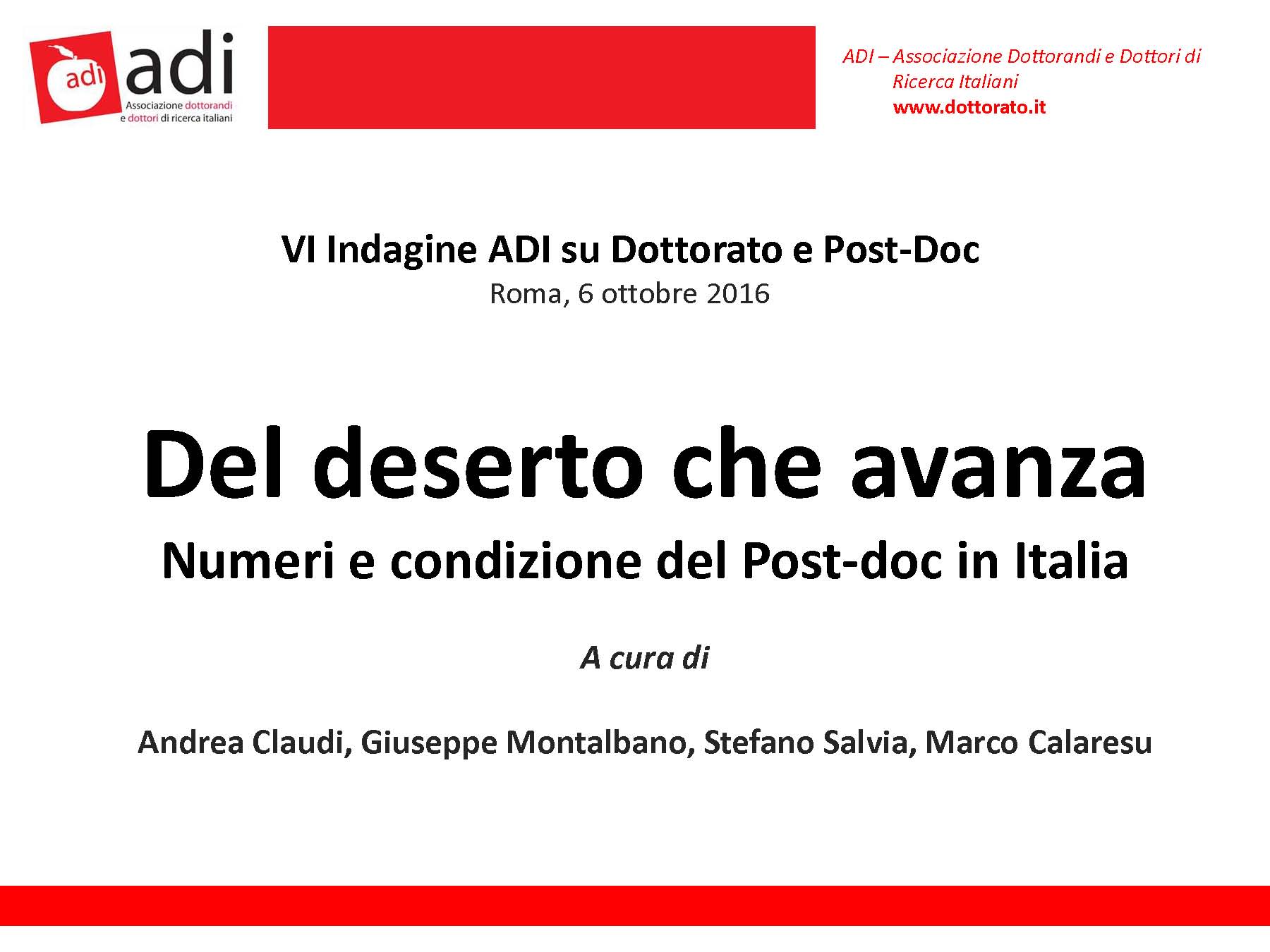 adi adi
Associazione dottorandi
e dottori di ricerca italiani

ADI – Associazione Dottorandi e Dottori di Ricerca Italiani
www.dottorato.it

VI Indagine ADI su Dottorato e Post-Doc
Roma, 6 ottobre 2016

Del deserto che avanza
Numeri e condizione del Post-doc in Italia

A cura di

Andrea Claudi, Giuseppe Montalbano, Stefano Salvia, Marco Calaresu